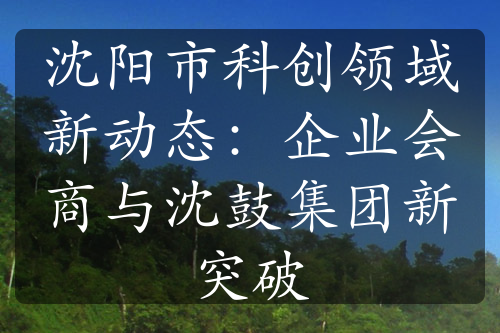 沈阳市科创领域新动态：企业会商与沈鼓集团新突破